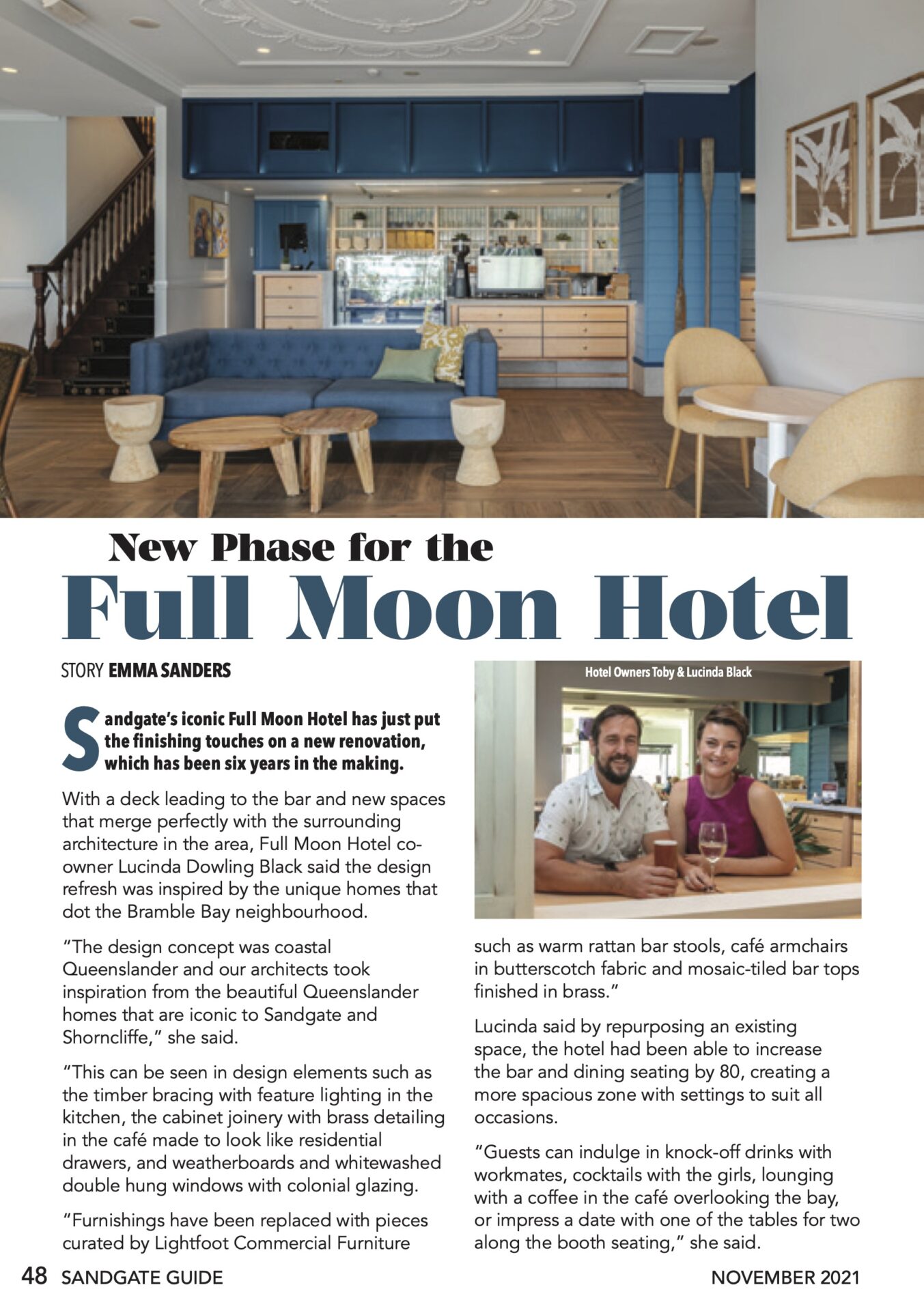 New Phase for the
Full Moon Hotel

STORY EMMA SANDERS

Sandgate's iconic Full Moon Hotel has just put the finishing touches on a new renovation, which has been six years in the making.

With a deck leading to the bar and new spaces that merge perfectly with the surrounding architecture in the area, Full Moon Hotel co-owner Lucinda Dowling Black said the design refresh was inspired by the unique homes that dot the Bramble Bay neighbourhood.

"The design concept was coastal Queenslander and our architects took inspiration from the beautiful Queenslander homes that are iconic to Sandgate and Shorncliffe," she said.

"This can be seen in design elements such as the timber bracing with feature lighting in the kitchen, the cabinet joinery with brass detailing in the café made to look like residential drawers, and weatherboards and whitewashed double hung windows with colonial glazing.

"Furnishings have been replaced with pieces curated by Lightfoot Commercial Furniture

Hotel Owners Toby & Lucinda Black

such as warm rattan bar stools, café armchairs in butterscotch fabric and mosaic-tiled bar tops finished in brass."

Lucinda said by repurposing an existing space, the hotel had been able to increase the bar and dining seating by 80, creating a more spacious zone with settings to suit all occasions.

"Guests can indulge in knock-off drinks with workmates, cocktails with the girls, lounging with a coffee in the café overlooking the bay, or impress a date with one of the tables for two along the booth seating," she said.

48 SANDGATE GUIDE NOVEMBER 2021